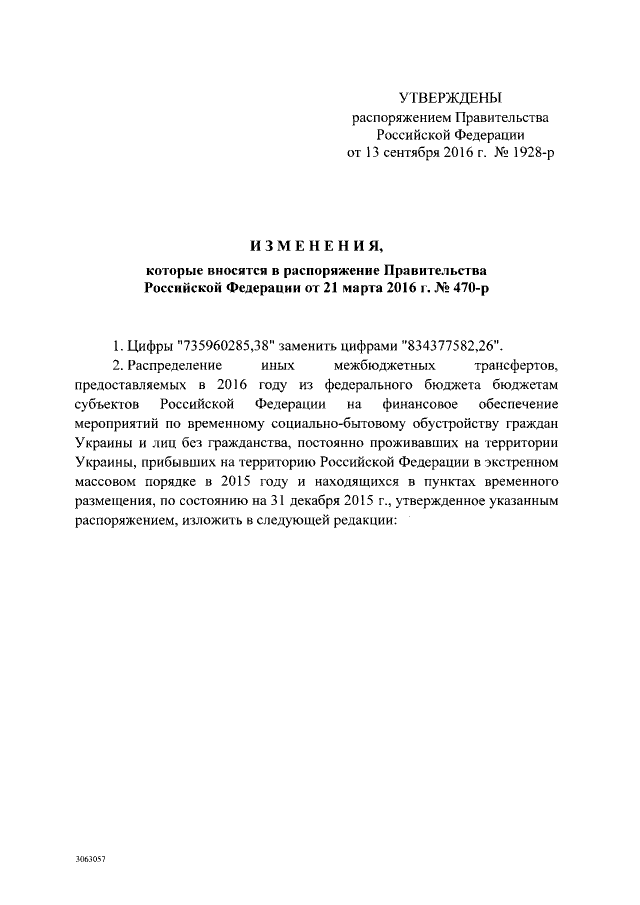 УТВЕРЖДЕНЫ
распоряжением Правительства
Российской Федерации
от 13 сентября 2016 г. № 1928-р

ИЗМЕНЕНИЯ,

которые вносятся в распоряжение Правительства Российской Федерации от 21 марта 2016 г. № 470-р

1. Цифры "735960285,38" заменить цифрами "834377582,26".

2. Распределение иных межбюджетных трансфертов, предоставляемых в 2016 году из федерального бюджета бюджетам субъектов Российской Федерации на финансовое обеспечение мероприятий по временному социально-бытовому обустройству граждан Украины и лиц без гражданства, постоянно проживавших на территории Украины, прибывших на территорию Российской Федерации в экстренном массовом порядке в 2015 году и находящихся в пунктах временного размещения, по состоянию на 31 декабря 2015 г., утвержденное указанным распоряжением, изложить в следующей редакции:

3063057